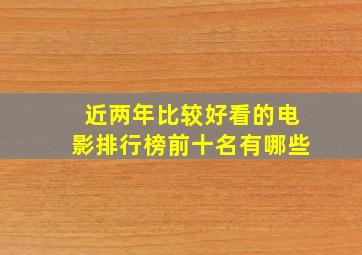 近两年比较好看的电影排行榜前十名有哪些